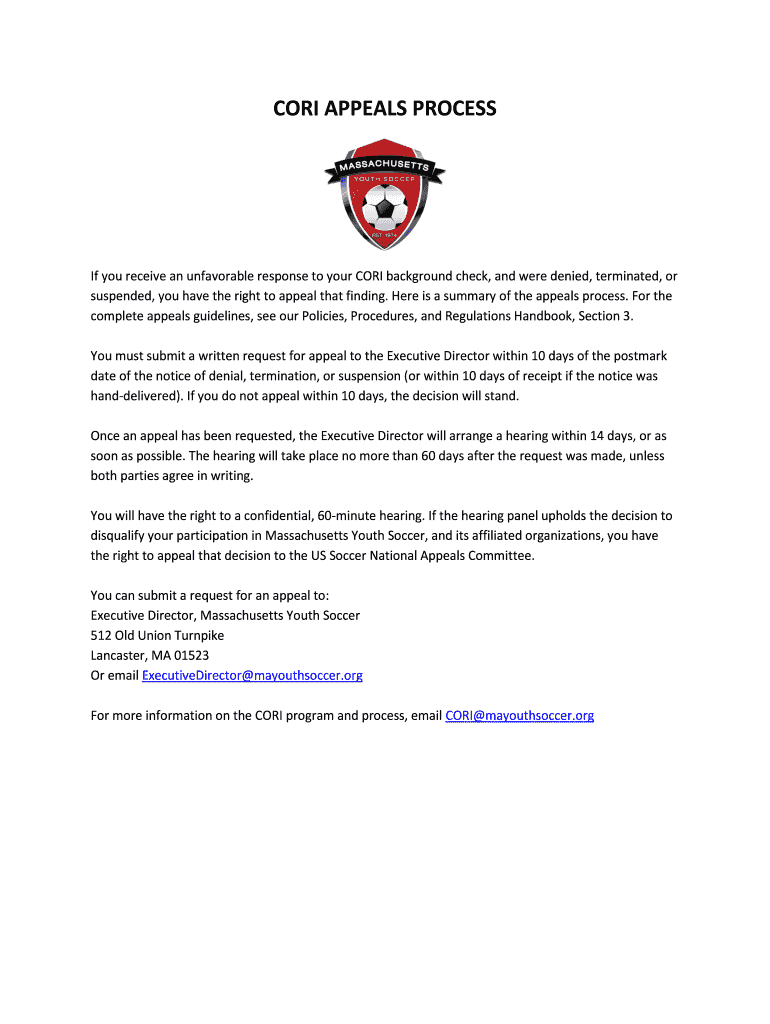 CORI APPEALS PROCESS

MASSACHUSETTS
YOUTH SOCCER
EST. 1974

If you receive an unfavorable response to your CORI background check, and were denied, terminated, or suspended, you have the right to appeal that finding. Here is a summary of the appeals process. For the complete appeals guidelines, see our Policies, Procedures, and Regulations Handbook, Section 3.

You must submit a written request for appeal to the Executive Director within 10 days of the postmark date of the notice of denial, termination, or suspension (or within 10 days of receipt if the notice was hand-delivered). If you do not appeal within 10 days, the decision will stand.

Once an appeal has been requested, the Executive Director will arrange a hearing within 14 days, or as soon as possible. The hearing will take place no more than 60 days after the request was made, unless both parties agree in writing.

You will have the right to a confidential, 60-minute hearing. If the hearing panel upholds the decision to disqualify your participation in Massachusetts Youth Soccer, and its affiliated organizations, you have the right to appeal that decision to the US Soccer National Appeals Committee.

You can submit a request for an appeal to:
Executive Director, Massachusetts Youth Soccer
512 Old Union Turnpike
Lancaster, MA 01523
Or email ExecutiveDirector@mayouthsoccer.org

For more information on the CORI program and process, email CORI@mayouthsoccer.org